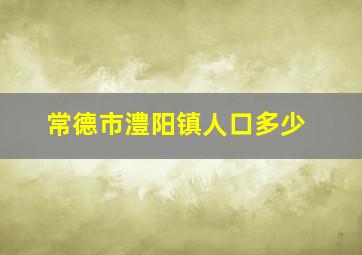 常德市澧阳镇人口多少